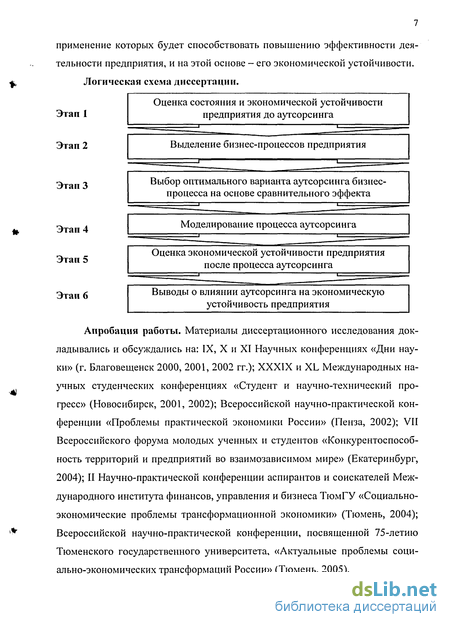 7

применение которых будет способствовать повышению эффективности деятельности предприятия, и на этой основе – его экономической устойчивости.

Логическая схема диссертации.

Этап 1 Оценка состояния и экономической устойчивости предприятия до аутсорсинга

Этап 2 Выделение бизнес-процессов предприятия

Этап 3 Выбор оптимального варианта аутсорсинга бизнес-процесса на основе сравнительного эффекта

Этап 4 Моделирование процесса аутсорсинга

Этап 5 Оценка экономической устойчивости предприятия после процесса аутсорсинга

Этап 6 Выводы о влиянии аутсорсинга на экономическую устойчивость предприятия

Апробация работы. Материалы диссертационного исследования докладывались и обсуждались на: IX, X и XI Научных конференциях «Дни науки» (г. Благовещенск 2000, 2001, 2002 гг.); XXXIX и XL Международных научных студенческих конференциях «Студент и научно-технический прогресс» (Новосибирск, 2001, 2002); Всероссийской научно-практической конференции «Проблемы практической экономики России» (Пенза, 2002); VII Всероссийского форума молодых ученных и студентов «Конкурентоспособность территорий и предприятий во взаимозависимом мире» (Екатеринбург, 2004); II Научно-практической конференции аспирантов и соискателей Международного института финансов, управления и бизнеса ТюмГУ «Социально-экономические проблемы трансформационной экономики» (Тюмень, 2004); Всероссийской научно-практической конференции, посвященной 75-летию Тюменского государственного университета, «Актуальные проблемы социально-экономических трансформаций России» (Тюмень, 2005).

dsLib.net
библиотека диссертаций